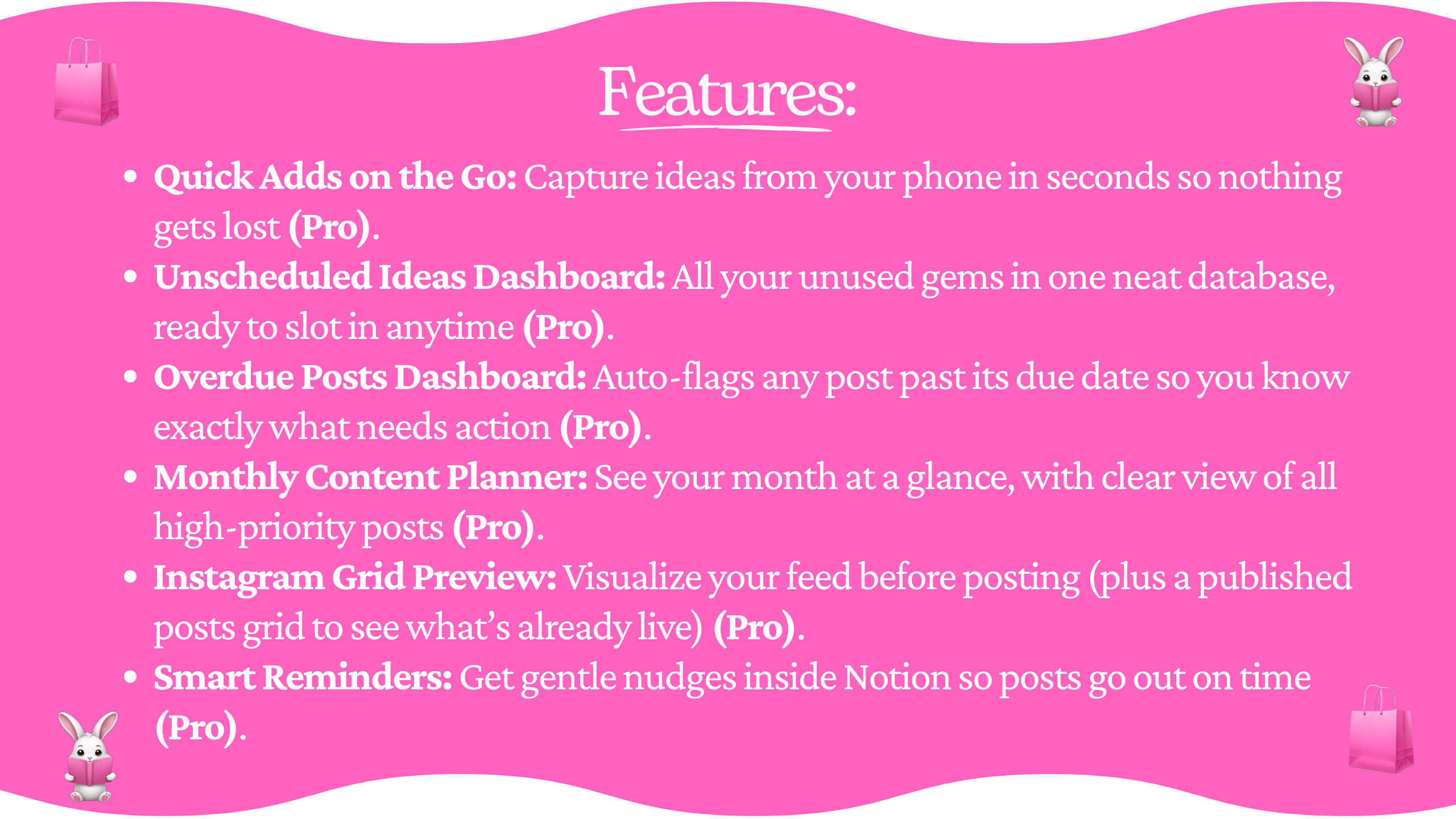 Features:

• Quick Adds on the Go: Capture ideas from your phone in seconds so nothing gets lost (Pro).
• Unscheduled Ideas Dashboard: All your unused gems in one neat database, ready to slot in anytime (Pro).
• Overdue Posts Dashboard: Auto-flags any post past its due date so you know exactly what needs action (Pro).
• Monthly Content Planner: See your month at a glance, with clear view of all high-priority posts (Pro).
• Instagram Grid Preview: Visualize your feed before posting (plus a published posts grid to see what's already live) (Pro).
• Smart Reminders: Get gentle nudges inside Notion so posts go out on time (Pro).